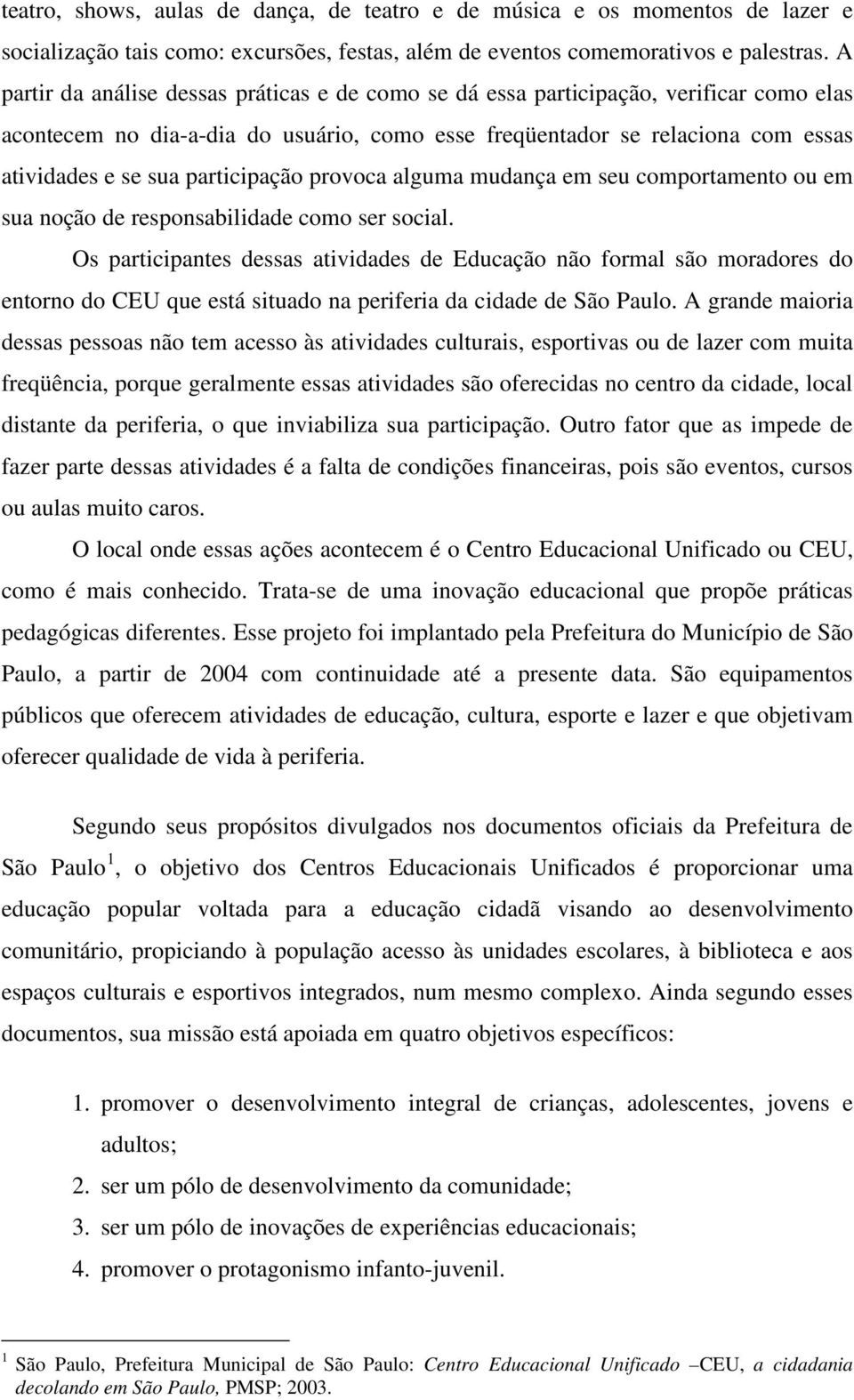 teatro, shows, aulas de dança, de teatro e de música e os momentos de lazer e socialização tais como: excursões, festas, além de eventos comemorativos e palestras. A partir da análise dessas práticas e de como se dá essa participação, verificar como elas acontecem no dia-a-dia do usuário, como esse freqüentador se relaciona com essas atividades e se sua participação provoca alguma mudança em seu comportamento ou em sua noção de responsabilidade como ser social.

Os participantes dessas atividades de Educação não formal são moradores do entorno do CEU que está situado na periferia da cidade de São Paulo. A grande maioria dessas pessoas não tem acesso às atividades culturais, esportivas ou de lazer com muita freqüência, porque geralmente essas atividades são oferecidas no centro da cidade, local distante da periferia, o que inviabiliza sua participação. Outro fator que as impede de fazer parte dessas atividades é a falta de condições financeiras, pois são eventos, cursos ou aulas muito caros.

O local onde essas ações acontecem é o Centro Educacional Unificado ou CEU, como é mais conhecido. Trata-se de uma inovação educacional que propõe práticas pedagógicas diferentes. Esse projeto foi implantado pela Prefeitura do Município de São Paulo, a partir de 2004 com continuidade até a presente data. São equipamentos públicos que oferecem atividades de educação, cultura, esporte e lazer e que objetivam oferecer qualidade de vida à periferia.

Segundo seus propósitos divulgados nos documentos oficiais da Prefeitura de São Paulo $^1$, o objetivo dos Centros Educacionais Unificados é proporcionar uma educação popular voltada para a educação cidadã visando ao desenvolvimento comunitário, propiciando à população acesso às unidades escolares, à biblioteca e aos espaços culturais e esportivos integrados, num mesmo complexo. Ainda segundo esses documentos, sua missão está apoiada em quatro objetivos específicos:

1. promover o desenvolvimento integral de crianças, adolescentes, jovens e adultos;
2. ser um pólo de desenvolvimento da comunidade;
3. ser um pólo de inovações de experiências educacionais;
4. promover o protagonismo infanto-juvenil.

$^1$ São Paulo, Prefeitura Municipal de São Paulo: Centro Educacional Unificado –CEU, a cidadania decolando em São Paulo, PMSP; 2003.